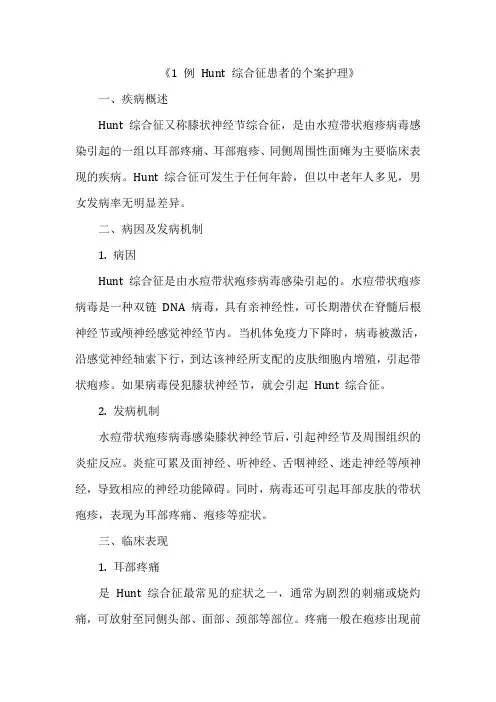 《1 例 Hunt 综合征患者的个案护理》

一、疾病概述

Hunt 综合征又称膝状神经节综合征，是由水痘带状疱疹病毒感染引起的一组以耳部疼痛、耳部疱疹、同侧周围性面瘫为主要临床表现的疾病。Hunt 综合征可发生于任何年龄，但以中老年人多见，男女发病率无明显差异。

二、病因及发病机制

1. 病因

Hunt 综合征是由水痘带状疱疹病毒感染引起的。水痘带状疱疹病毒是一种双链 DNA 病毒，具有亲神经性，可长期潜伏在脊髓后根神经节或颅神经感觉神经节内。当机体免疫力下降时，病毒被激活，沿感觉神经轴索下行，到达该神经所支配的皮肤细胞内增殖，引起带状疱疹。如果病毒侵犯膝状神经节，就会引起 Hunt 综合征。

2. 发病机制

水痘带状疱疹病毒感染膝状神经节后，引起神经节及周围组织的炎症反应。炎症可累及面神经、听神经、舌咽神经、迷走神经等颅神经，导致相应的神经功能障碍。同时，病毒还可引起耳部皮肤的带状疱疹，表现为耳部疼痛、疱疹等症状。

三、临床表现

1. 耳部疼痛

是 Hunt 综合征最常见的症状之一，通常为剧烈的刺痛或烧灼痛，可放射至同侧头部、面部、颈部等部位。疼痛一般在疱疹出现前